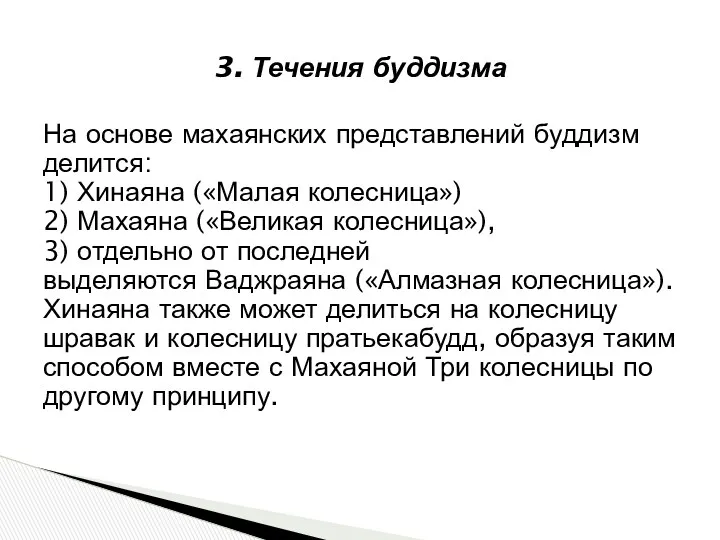 3. Течения буддизма

На основе махаянских представлений буддизм делится:
1) Хинаяна («Малая колесница»)
2) Махаяна («Великая колесница»),
3) отдельно от последней выделяются Ваджраяна («Алмазная колесница»). Хинаяна также может делиться на колесницу шравак и колесницу пратьекабудд, образуя таким способом вместе с Махаяной Три колесницы по другому принципу.